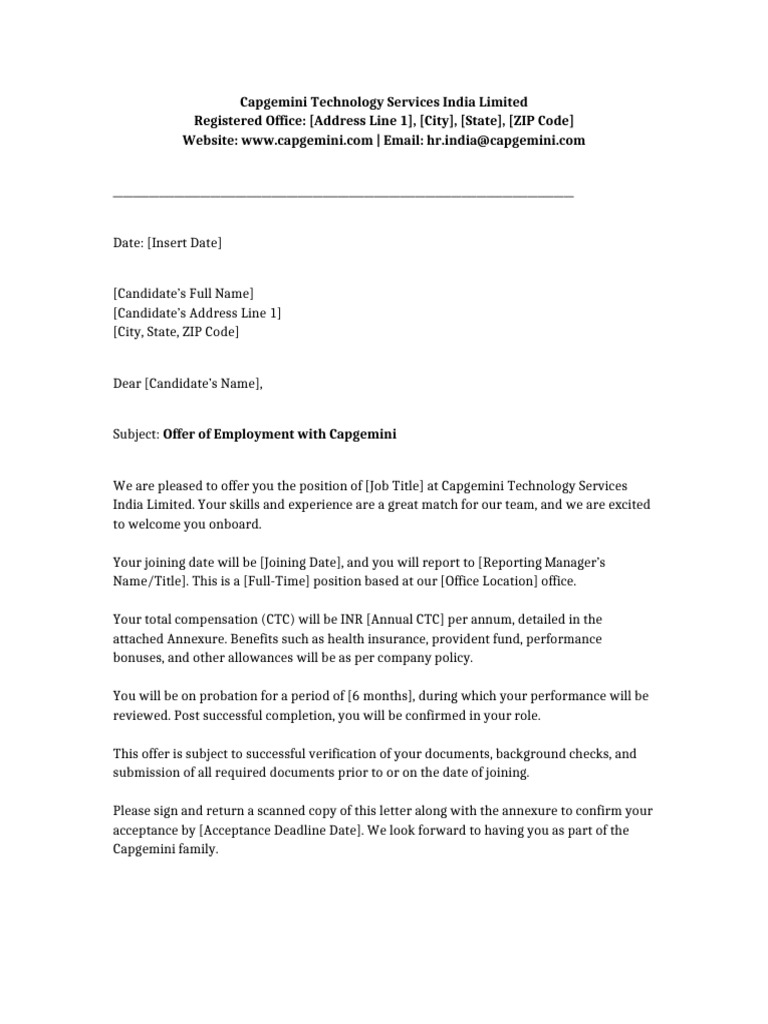 Capgemini Technology Services India Limited
Registered Office: [Address Line 1], [City], [State], [ZIP Code]
Website: www.capgemini.com | Email: hr.india@capgemini.com

Date: [Insert Date]

[Candidate's Full Name]
[Candidate's Address Line 1]
[City, State, ZIP Code]

Dear [Candidate's Name],

Subject: Offer of Employment with Capgemini

We are pleased to offer you the position of [Job Title] at Capgemini Technology Services India Limited. Your skills and experience are a great match for our team, and we are excited to welcome you onboard.

Your joining date will be [Joining Date], and you will report to [Reporting Manager's Name/Title]. This is a [Full-Time] position based at our [Office Location] office.

Your total compensation (CTC) will be INR [Annual CTC] per annum, detailed in the attached Annexure. Benefits such as health insurance, provident fund, performance bonuses, and other allowances will be as per company policy.

You will be on probation for a period of [6 months], during which your performance will be reviewed. Post successful completion, you will be confirmed in your role.

This offer is subject to successful verification of your documents, background checks, and submission of all required documents prior to or on the date of joining.

Please sign and return a scanned copy of this letter along with the annexure to confirm your acceptance by [Acceptance Deadline Date]. We look forward to having you as part of the Capgemini family.